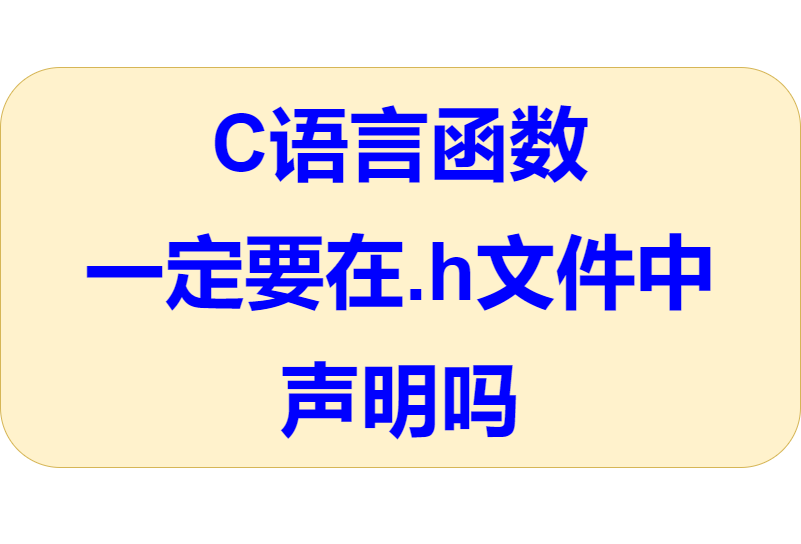 C语言函数
一定要在.h文件中
声明吗